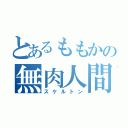 とあるももかの
無肉人間
スケルトン